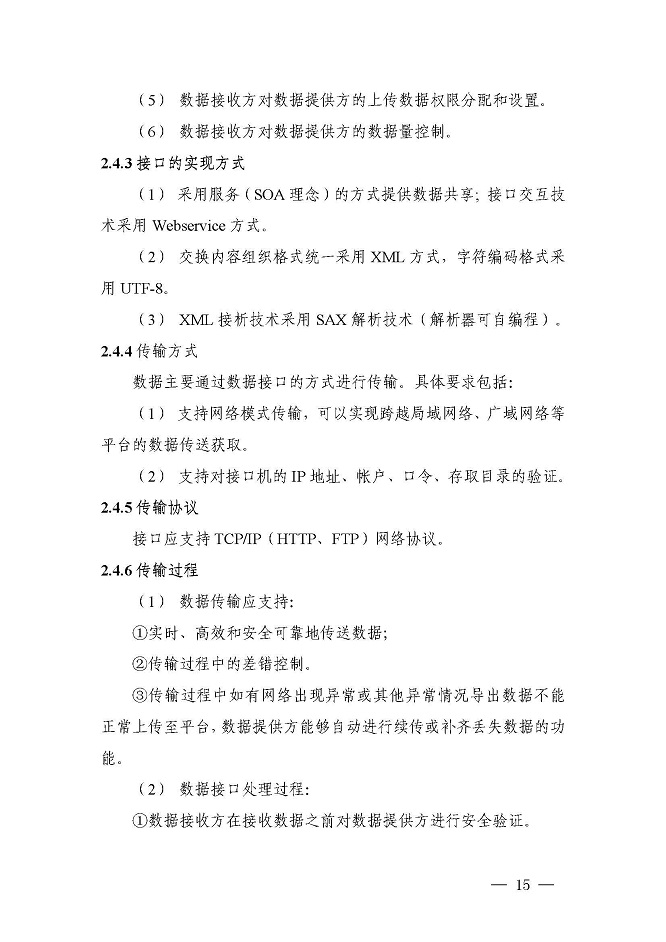 （5） 数据接收方对数据提供方的上传数据权限分配和设置。

（6） 数据接收方对数据提供方的数据量控制。

2.4.3 接口的实现方式

（1） 采用服务（SOA 理念）的方式提供数据共享；接口交互技术采用 Webservice 方式。

（2） 交换内容组织格式统一采用 XML 方式，字符编码格式采用 UTF-8。

（3） XML 接析技术采用 SAX 解析技术（解析器可自编程）。

2.4.4 传输方式

数据主要通过数据接口的方式进行传输。具体要求包括：

（1） 支持网络模式传输，可以实现跨越局域网络、广域网络等平台的数据传送获取。

（2） 支持对接口机的 IP 地址、帐户、口令、存取目录的验证。

2.4.5 传输协议

接口应支持 TCP/IP（HTTP、FTP）网络协议。

2.4.6 传输过程

（1） 数据传输应支持：

①实时、高效和安全可靠地传送数据；

②传输过程中的差错控制。

③传输过程中如有网络出现异常或其他异常情况导出数据不能正常上传至平台，数据提供方能够自动进行续传或补齐丢失数据的功能。

（2） 数据接口处理过程：

①数据接收方在接收数据之前对数据提供方进行安全验证。

— 15 —